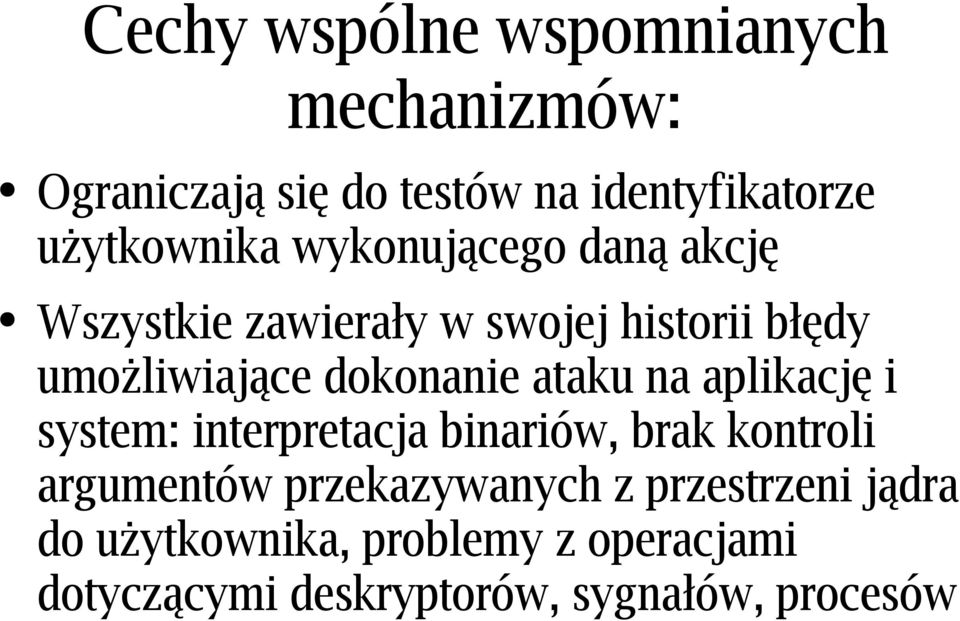 Cechy wspólne wspomnianych mechanizmów:

• Ograniczają się do testów na identyfikatorze użytkownika wykonującego daną akcję

• Wszystkie zawierały w swojej historii błędy umożliwiające dokonanie ataku na aplikację i system: interpretacja binariów, brak kontroli argumentów przekazywanych z przestrzeni jądra do użytkownika, problemy z operacjami dotyczącymi deskryptorów, sygnałów, procesów